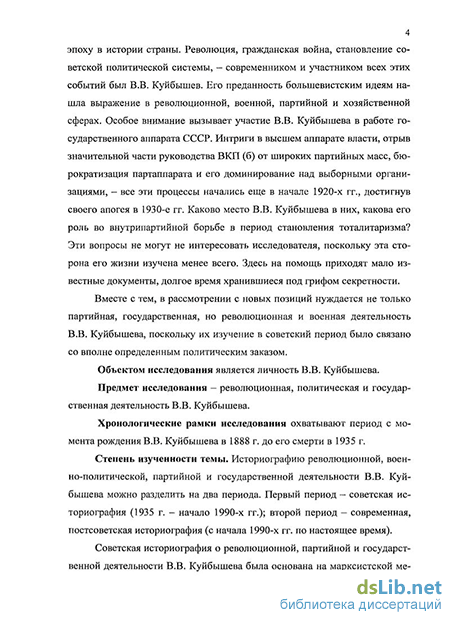 4

эпоху в истории страны. Революция, гражданская война, становление советской политической системы, – современником и участником всех этих событий был В.В. Куйбышев. Его преданность большевистским идеям нашла выражение в революционной, военной, партийной и хозяйственной сферах. Особое внимание вызывает участие В.В. Куйбышева в работе государственного аппарата СССР. Интриги в высшем аппарате власти, отрыв значительной части руководства ВКП (б) от широких партийных масс, бюрократизация партаппарата и его доминирование над выборными организациями, – все эти процессы начались еще в начале 1920-х гг., достигнув своего апогея в 1930-е гг. Каково место В.В. Куйбышева в них, какова его роль во внутрипартийной борьбе в период становления тоталитаризма? Эти вопросы не могут не интересовать исследователя, поскольку эта сторона его жизни изучена менее всего. Здесь на помощь приходят мало известные документы, долгое время хранившиеся под грифом секретности.

Вместе с тем, в рассмотрении с новых позиций нуждается не только партийная, государственная, но революционная и военная деятельность В.В. Куйбышева, поскольку их изучение в советский период было связано со вполне определенным политическим заказом.

Объектом исследования является личность В.В. Куйбышева.

Предмет исследования – революционная, политическая и государственная деятельность В.В. Куйбышева.

Хронологические рамки исследования охватывают период с момента рождения В.В. Куйбышева в 1888 г. до его смерти в 1935 г.

Степень изученности темы. Историографию революционной, военно-политической, партийной и государственной деятельности В.В. Куйбышева можно разделить на два периода. Первый период – советская историография (1935 г. – начало 1990-х гг.); второй период – современная, постсоветская историография (с начала 1990-х гг. по настоящее время).

Советская историография о революционной, партийной и государственной деятельности В.В. Куйбышева была основана на марксистской ме-

dsLib.net
библиотека диссертаций